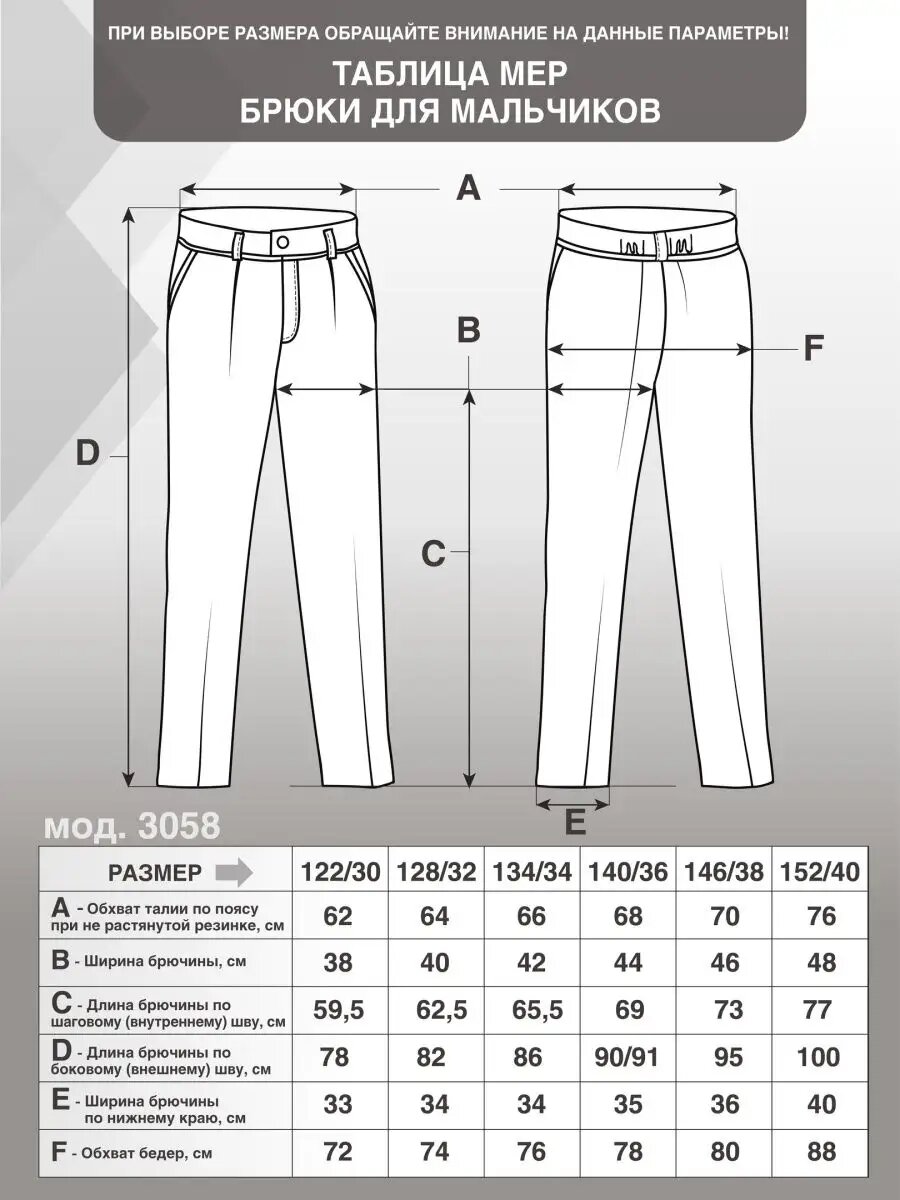 ПРИ ВЫБОРЕ РАЗМЕРА ОБРАЩАЙТЕ ВНИМАНИЕ НА ДАННЫЕ ПАРАМЕТРЫ!

ТАБЛИЦА МЕР
БРЮКИ ДЛЯ МАЛЬЧИКОВ

A
B
F
D
C
E

мод. 3058

| РАЗМЕР | 122/30 | 128/32 | 134/34 | 140/36 | 146/38 | 152/40 |
|---|---|---|---|---|---|---|
| A - Обхват талии по поясу при не растянутой резинке, см | 62 | 64 | 66 | 68 | 70 | 76 |
| B - Ширина брючины, см | 38 | 40 | 42 | 44 | 46 | 48 |
| C - Длина брючины по шаговому (внутреннему) шву, см | 59,5 | 62,5 | 65,5 | 69 | 73 | 77 |
| D - Длина брючины по боковому (внешнему) шву, см | 78 | 82 | 86 | 90/91 | 95 | 100 |
| E - Ширина брючины по нижнему краю, см | 33 | 34 | 34 | 35 | 36 | 40 |
| F - Обхват бедер, см | 72 | 74 | 76 | 78 | 80 | 88 |